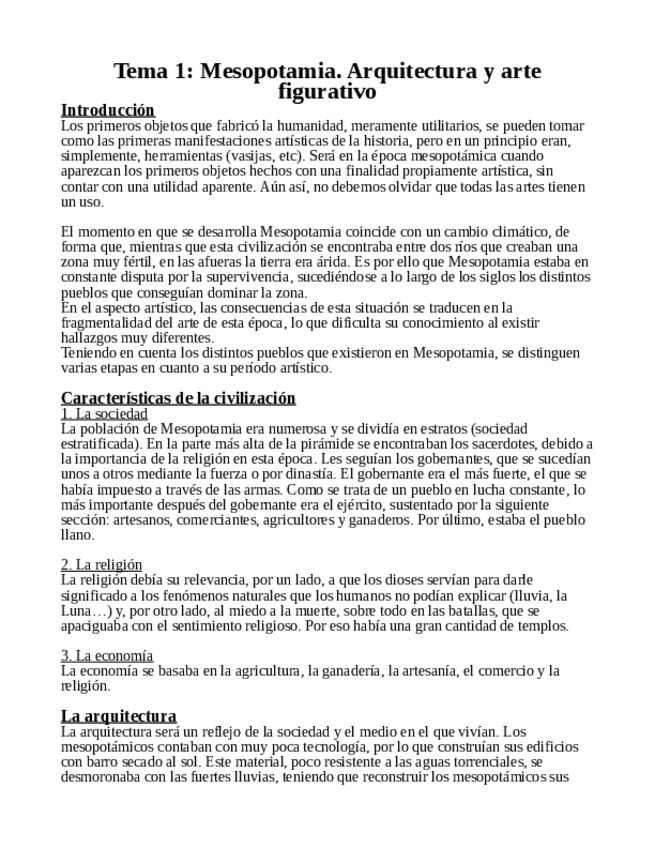 Tema 1: Mesopotamia. Arquitectura y arte figurativo

Introducción
Los primeros objetos que fabricó la humanidad, meramente utilitarios, se pueden tomar como las primeras manifestaciones artísticas de la historia, pero en un principio eran, simplemente, herramientas (vasijas, etc). Será en la época mesopotámica cuando aparezcan los primeros objetos hechos con una finalidad propiamente artística, sin contar con una utilidad aparente. Aún así, no debemos olvidar que todas las artes tienen un uso.

El momento en que se desarrolla Mesopotamia coincide con un cambio climático, de forma que, mientras que esta civilización se encontraba entre dos ríos que creaban una zona muy fértil, en las afueras la tierra era árida. Es por ello que Mesopotamia estaba en constante disputa por la supervivencia, sucediéndose a lo largo de los siglos los distintos pueblos que conseguían dominar la zona.
En el aspecto artístico, las consecuencias de esta situación se traducen en la fragmentalidad del arte de esta época, lo que dificulta su conocimiento al existir hallazgos muy diferentes.
Teniendo en cuenta los distintos pueblos que existieron en Mesopotamia, se distinguen varias etapas en cuanto a su período artístico.

Características de la civilización
1. La sociedad
La población de Mesopotamia era numerosa y se dividía en estratos (sociedad estratificada). En la parte más alta de la pirámide se encontraban los sacerdotes, debido a la importancia de la religión en esta época. Les seguían los gobernantes, que se sucedían unos a otros mediante la fuerza o por dinastía. El gobernante era el más fuerte, el que se había impuesto a través de las armas. Como se trata de un pueblo en lucha constante, lo más importante después del gobernante era el ejército, sustentado por la siguiente sección: artesanos, comerciantes, agricultores y ganaderos. Por último, estaba el pueblo llano.

2. La religión
La religión debía su relevancia, por un lado, a que los dioses servían para darle significado a los fenómenos naturales que los humanos no podían explicar (lluvia, la Luna…) y, por otro lado, al miedo a la muerte, sobre todo en las batallas, que se apaciguaba con el sentimiento religioso. Por eso había una gran cantidad de templos.

3. La economía
La economía se basaba en la agricultura, la ganadería, la artesanía, el comercio y la religión.

La arquitectura
La arquitectura será un reflejo de la sociedad y el medio en el que vivían. Los mesopotámicos contaban con muy poca tecnología, por lo que construían sus edificios con barro secado al sol. Este material, poco resistente a las aguas torrenciales, se desmoronaba con las fuertes lluvias, teniendo que reconstruir los mesopotámicos sus